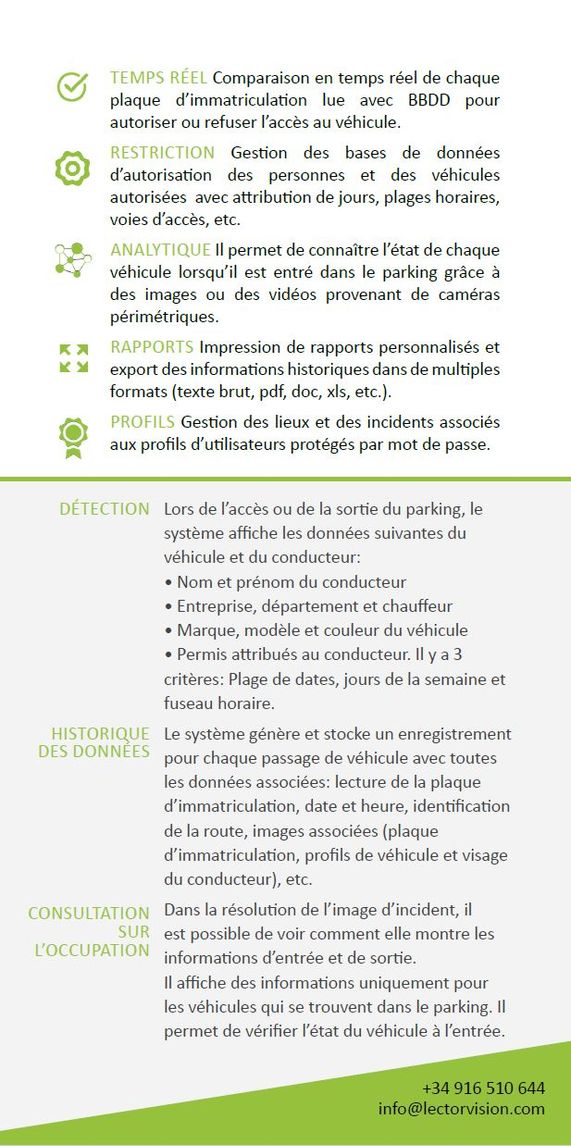 TEMPS RÉEL Comparaison en temps réel de chaque plaque d'immatriculation lue avec BBDD pour autoriser ou refuser l'accès au véhicule.

RESTRICTION Gestion des bases de données d'autorisation des personnes et des véhicules autorisées avec attribution de jours, plages horaires, voies d'accès, etc.

ANALYTIQUE Il permet de connaître l'état de chaque véhicule lorsqu'il est entré dans le parking grâce à des images ou des vidéos provenant de caméras périmétriques.

RAPPORTS Impression de rapports personnalisés et export des informations historiques dans de multiples formats (texte brut, pdf, doc, xls, etc.).

PROFILS Gestion des lieux et des incidents associés aux profils d'utilisateurs protégés par mot de passe.

DÉTECTION

Lors de l'accès ou de la sortie du parking, le système affiche les données suivantes du véhicule et du conducteur:
• Nom et prénom du conducteur
• Entreprise, département et chauffeur
• Marque, modèle et couleur du véhicule
• Permis attribués au conducteur. Il y a 3 critères: Plage de dates, jours de la semaine et fuseau horaire.

HISTORIQUE DES DONNÉES

Le système génère et stocke un enregistrement pour chaque passage de véhicule avec toutes les données associées: lecture de la plaque d'immatriculation, date et heure, identification de la route, images associées (plaque d'immatriculation, profils de véhicule et visage du conducteur), etc.

CONSULTATION SUR L'OCCUPATION

Dans la résolution de l'image d'incident, il est possible de voir comment elle montre les informations d'entrée et de sortie.
Il affiche des informations uniquement pour les véhicules qui se trouvent dans le parking. Il permet de vérifier l'état du véhicule à l'entrée.

+34 916 510 644
info@lectorvision.com